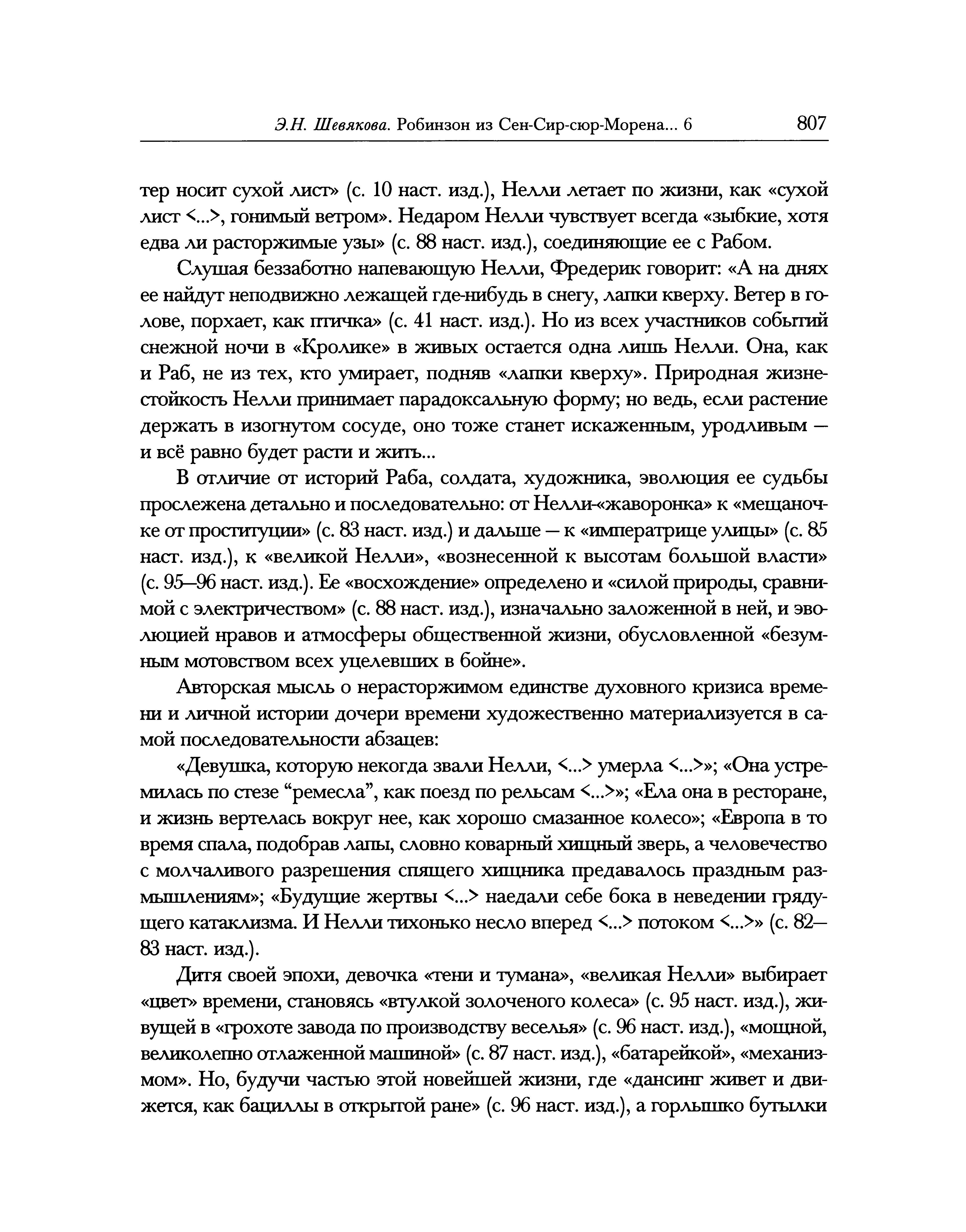 Э.Н. Шевякова. Робинзон из Сен-Сир-сюр-Морена... 6 807

тер носит сухой лист» (с. 10 наст. изд.), Нелли летает по жизни, как «сухой лист <...>, гонимый ветром». Недаром Нелли чувствует всегда «зыбкие, хотя едва ли расторжимые узы» (с. 88 наст. изд.), соединяющие ее с Рабом.

Слушая беззаботно напевающую Нелли, Фредерик говорит: «А на днях ее найдут неподвижно лежащей где-нибудь в снегу, лапки кверху. Ветер в голове, порхает, как птичка» (с. 41 наст. изд.). Но из всех участников событий снежной ночи в «Кролике» в живых остается одна лишь Нелли. Она, как и Раб, не из тех, кто умирает, подняв «лапки кверху». Природная жизнестойкость Нелли принимает парадоксальную форму; но ведь, если растение держать в изогнутом сосуде, оно тоже станет искаженным, уродливым — и всё равно будет расти и жить...

В отличие от историй Раба, солдата, художника, эволюция ее судьбы прослежена детально и последовательно: от Нелли-«жаворонка» к «мещаночке от проституции» (с. 83 наст. изд.) и дальше — к «императрице улицы» (с. 85 наст. изд.), к «великой Нелли», «вознесенной к высотам большой власти» (с. 95—96 наст. изд.). Ее «восхождение» определено и «силой природы, сравнимой с электричеством» (с. 88 наст. изд.), изначально заложенной в ней, и эволюцией нравов и атмосферы общественной жизни, обусловленной «безумным мотовством всех уцелевших в бойне».

Авторская мысль о нерасторжимом единстве духовного кризиса времени и личной истории дочери времени художественно материализуется в самой последовательности абзацев:

«Девушка, которую некогда звали Нелли, <...> умерла <...>»; «Она устремилась по стезе “ремесла”, как поезд по рельсам <...>»; «Ела она в ресторане, и жизнь вертелась вокруг нее, как хорошо смазанное колесо»; «Европа в то время спала, подобрав лапы, словно коварный хищный зверь, а человечество с молчаливого разрешения спящего хищника предавалось праздным размышлениям»; «Будущие жертвы <...> наедали себе бока в неведении грядущего катаклизма. И Нелли тихонько несло вперед <...> потоком <...>» (с. 82—83 наст. изд.).

Дитя своей эпохи, девочка «тени и тумана», «великая Нелли» выбирает «цвет» времени, становясь «втулкой золоченого колеса» (с. 95 наст. изд.), живущей в «грохоте завода по производству веселья» (с. 96 наст. изд.), «мощной, великолепно отлаженной машиной» (с. 87 наст. изд.), «батарейкой», «механизмом». Но, будучи частью этой новейшей жизни, где «дансинг живет и движется, как бациллы в открытой ране» (с. 96 наст. изд.), а горлышко бутылки